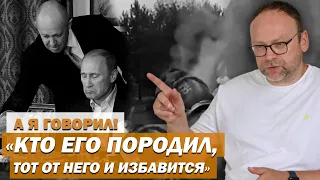 А Я ГОВОРИЛ!

«КТО ЕГО ПОРОДИЛ, ТОТ ОТ НЕГО И ИЗБАВИТСЯ»